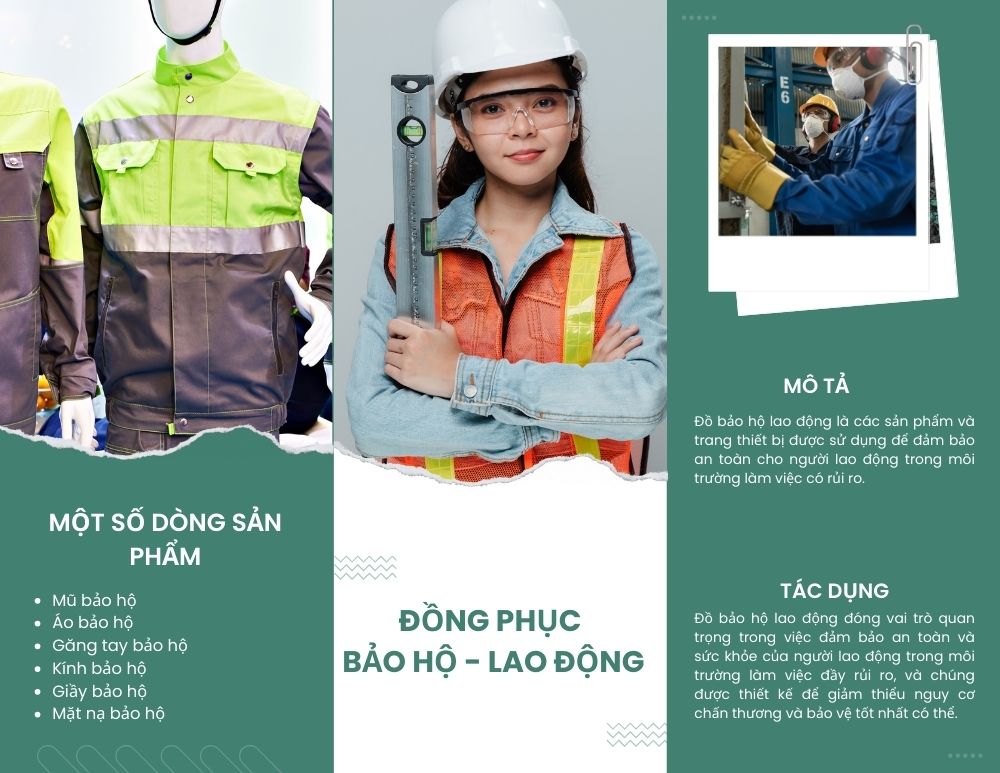 MỘT SỐ DÒNG SẢN PHẨM

- Mũ bảo hộ
- Áo bảo hộ
- Găng tay bảo hộ
- Kính bảo hộ
- Giầy bảo hộ
- Mặt nạ bảo hộ

ĐỒNG PHỤC
BẢO HỘ - LAO ĐỘNG

E6

MÔ TẢ

Đồ bảo hộ lao động là các sản phẩm và trang thiết bị được sử dụng để đảm bảo an toàn cho người lao động trong môi trường làm việc có rủi ro.

TÁC DỤNG

Đồ bảo hộ lao động đóng vai trò quan trọng trong việc đảm bảo an toàn và sức khỏe của người lao động trong môi trường làm việc đầy rủi ro, và chúng được thiết kế để giảm thiểu nguy cơ chấn thương và bảo vệ tốt nhất có thể.